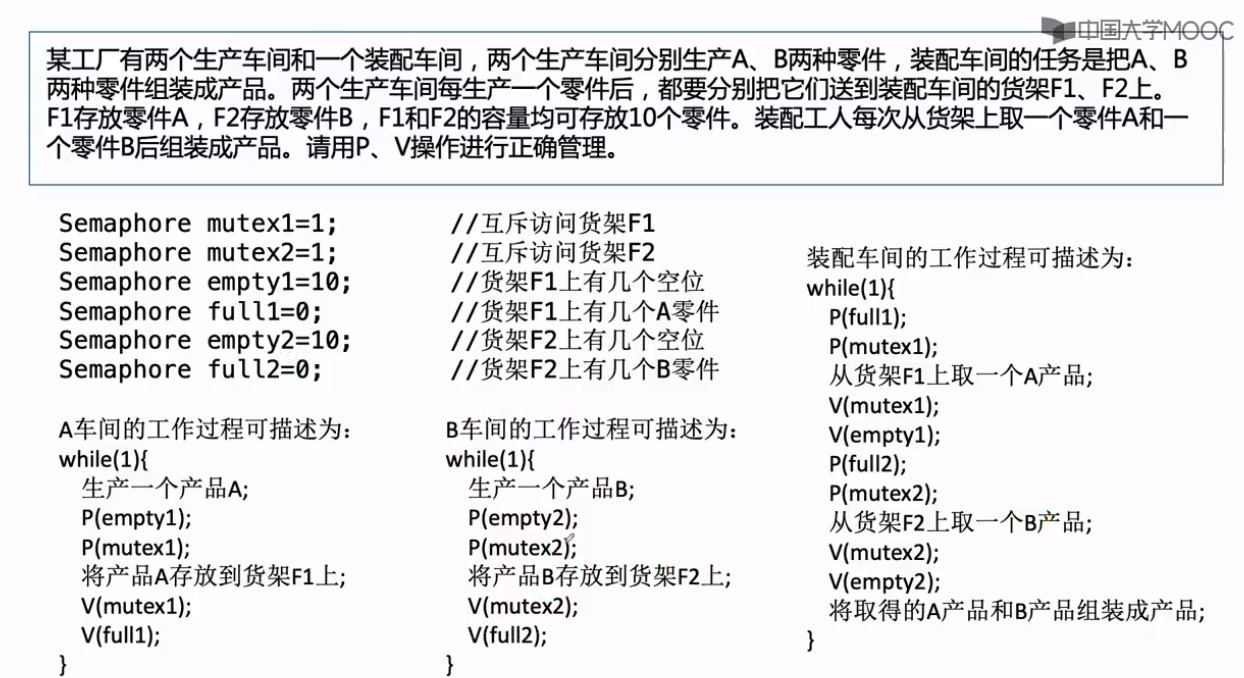 中国大学MOOC

某工厂有两个生产车间和一个装配车间，两个生产车间分别生产A、B两种零件，装配车间的任务是把A、B两种零件组装成产品。两个生产车间每生产一个零件后，都要分别把它们送到装配车间的货架F1、F2上。F1存放零件A，F2存放零件B，F1和F2的容量均可存放10个零件。装配工人每次从货架上取一个零件A和一个零件B后组装成产品。请用P、V操作进行正确管理。

Semaphore mutex1=1; //互斥访问货架F1
Semaphore mutex2=1; //互斥访问货架F2
Semaphore empty1=10; //货架F1上有几个空位
Semaphore full1=0; //货架F1上有几个A零件
Semaphore empty2=10; //货架F2上有几个空位
Semaphore full2=0; //货架F2上有几个B零件

A车间的工作过程可描述为：
while(1){
生产一个产品A;
P(empty1);
P(mutex1);
将产品A存放到货架F1上;
V(mutex1);
V(full1);
}

B车间的工作过程可描述为：
while(1){
生产一个产品B;
P(empty2);
P(mutex2);
将产品B存放到货架F2上;
V(mutex2);
V(full2);
}

装配车间的工作过程可描述为：
while(1){
P(full1);
P(mutex1);
从货架F1上取一个A产品;
V(mutex1);
V(empty1);
P(full2);
P(mutex2);
从货架F2上取一个B产品;
V(mutex2);
V(empty2);
将取得的A产品和B产品组装成产品;
}